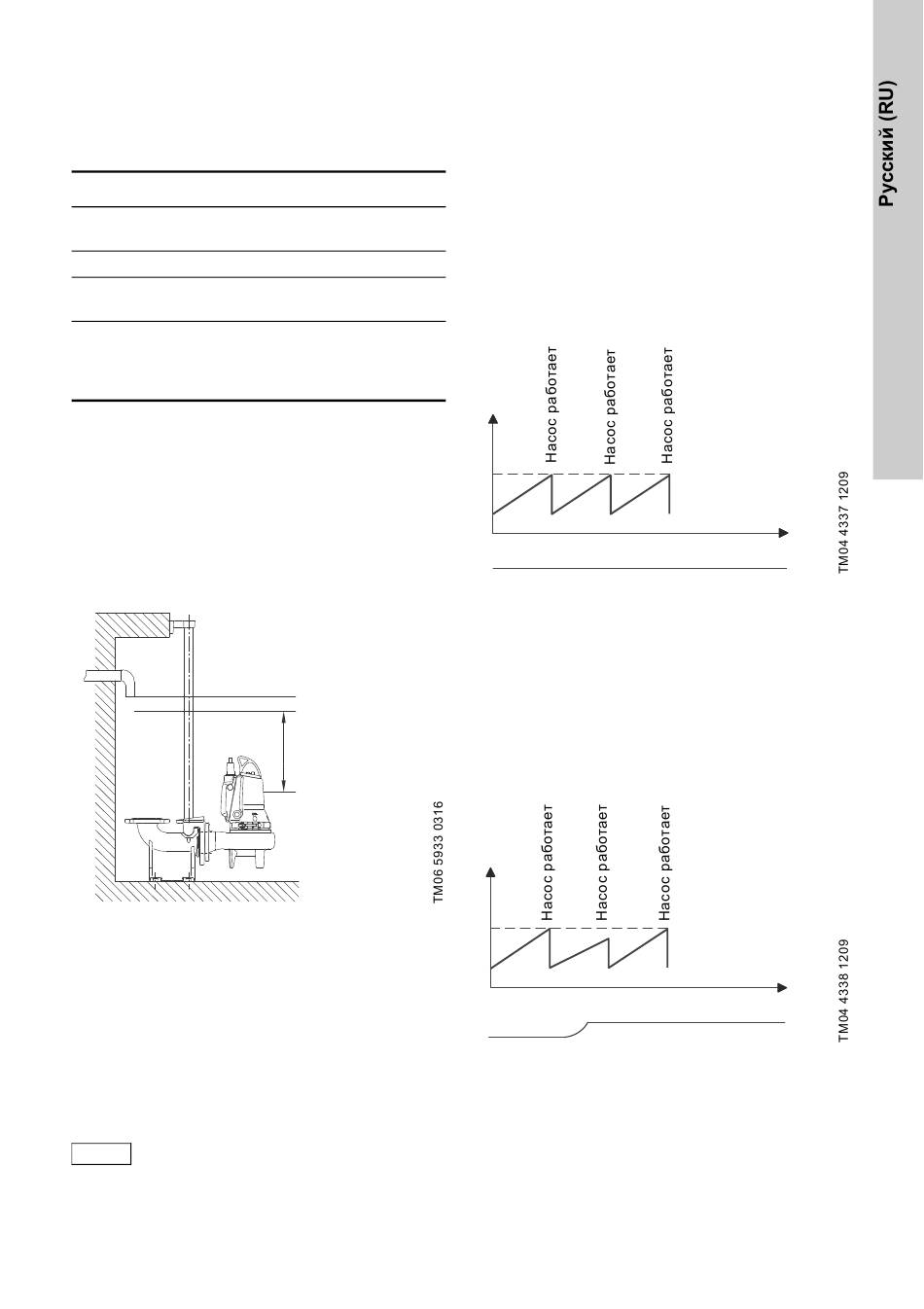 Русский (RU)

Насос работает
Насос работает
Насос работает

TM04 4337 1209

TM06 5933 0316

Насос работает
Насос работает
Насос работает

TM04 4338 1209